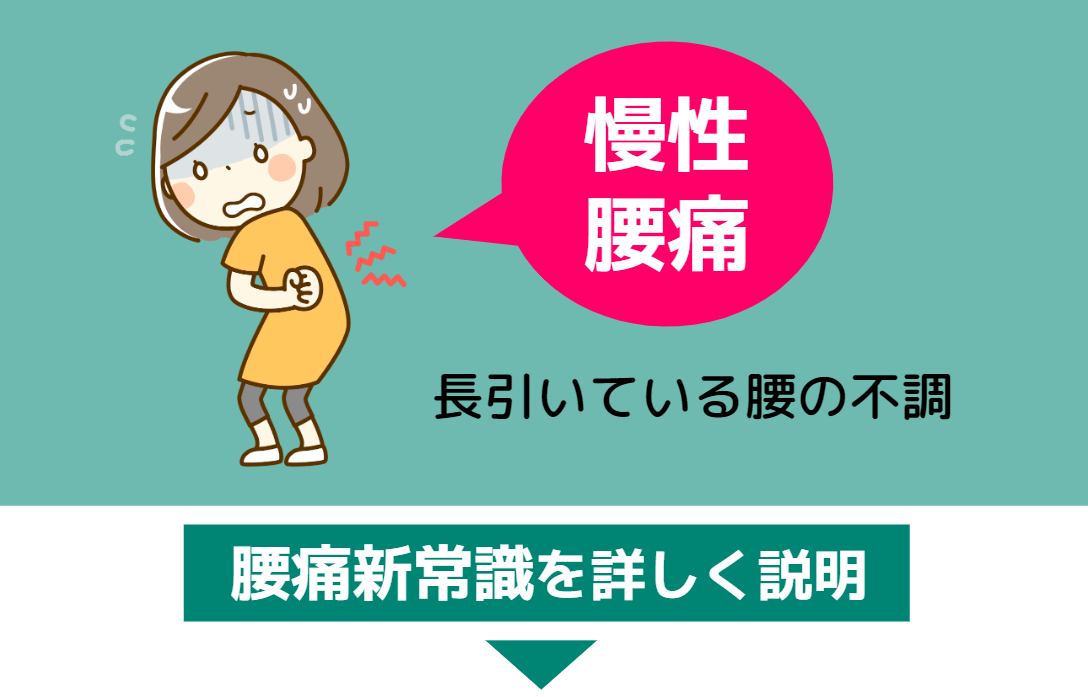 慢性
腰痛

長引いている腰の不調

腰痛新常識を詳しく説明